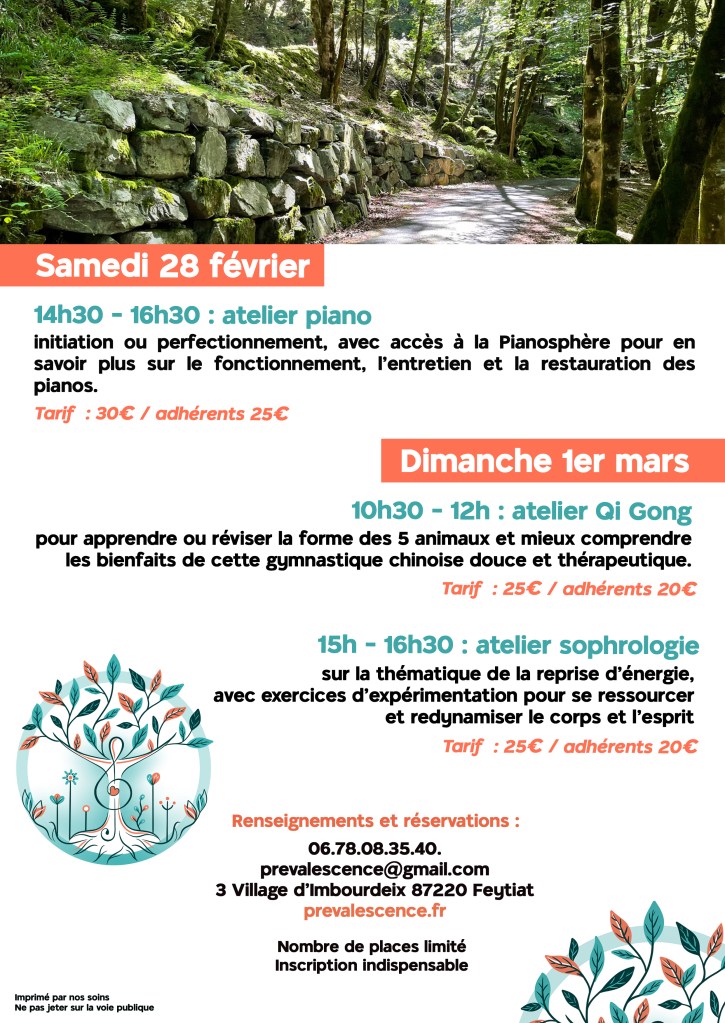 Samedi 28 février

14h30 - 16h30 : atelier piano

initiation ou perfectionnement, avec accès à la Pianosphère pour en savoir plus sur le fonctionnement, l'entretien et la restauration des pianos.

Tarif : 30€ / adhérents 25€

Dimanche 1er mars

10h30 - 12h : atelier Qi Gong

pour apprendre ou réviser la forme des 5 animaux et mieux comprendre les bienfaits de cette gymnastique chinoise douce et thérapeutique.

Tarif : 25€ / adhérents 20€

15h - 16h30 : atelier sophrologie

sur la thématique de la reprise d'énergie, avec exercices d'expérimentation pour se ressourcer et redynamiser le corps et l'esprit

Tarif : 25€ / adhérents 20€

Renseignements et réservations :

06.78.08.35.40.
prevalescence@gmail.com
3 Village d'Imbourdeix 87220 Feytiat
prevalescence.fr

Nombre de places limité
Inscription indispensable

Imprimé par nos soins
Ne pas jeter sur la voie publique